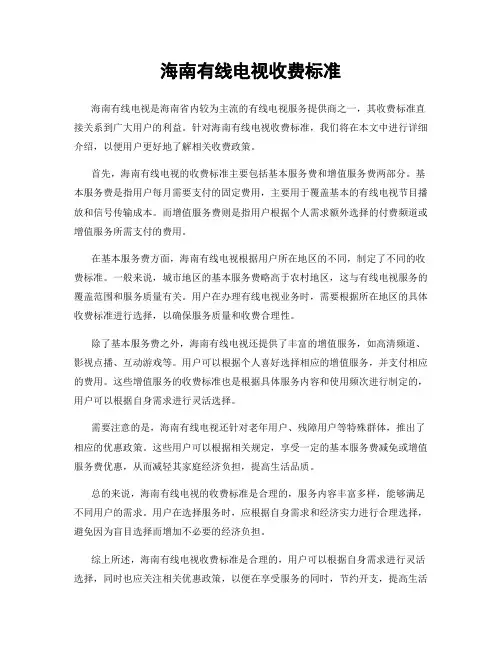 海南有线电视收费标准

海南有线电视是海南省内较为主流的有线电视服务提供商之一，其收费标准直接关系到广大用户的利益。针对海南有线电视收费标准，我们将在本文中进行详细介绍，以便用户更好地了解相关收费政策。

首先，海南有线电视的收费标准主要包括基本服务费和增值服务费两部分。基本服务费是指用户每月需要支付的固定费用，主要用于覆盖基本的有线电视节目播放和信号传输成本。而增值服务费则是指用户根据个人需求额外选择的付费频道或增值服务所需支付的费用。

在基本服务费方面，海南有线电视根据用户所在地区的不同，制定了不同的收费标准。一般来说，城市地区的基本服务费略高于农村地区，这与有线电视服务的覆盖范围和服务质量有关。用户在办理有线电视业务时，需要根据所在地区的具体收费标准进行选择，以确保服务质量和收费合理性。

除了基本服务费之外，海南有线电视还提供了丰富的增值服务，如高清频道、影视点播、互动游戏等。用户可以根据个人喜好选择相应的增值服务，并支付相应的费用。这些增值服务的收费标准也是根据具体服务内容和使用频次进行制定的，用户可以根据自身需求进行灵活选择。

需要注意的是，海南有线电视还针对老年用户、残障用户等特殊群体，推出了相应的优惠政策。这些用户可以根据相关规定，享受一定的基本服务费减免或增值服务费优惠，从而减轻其家庭经济负担，提高生活品质。

总的来说，海南有线电视的收费标准是合理的，服务内容丰富多样，能够满足不同用户的需求。用户在选择服务时，应根据自身需求和经济实力进行合理选择，避免因为盲目选择而增加不必要的经济负担。

综上所述，海南有线电视收费标准是合理的，用户可以根据自身需求进行灵活选择，同时也应关注相关优惠政策，以便在享受服务的同时，节约开支，提高生活